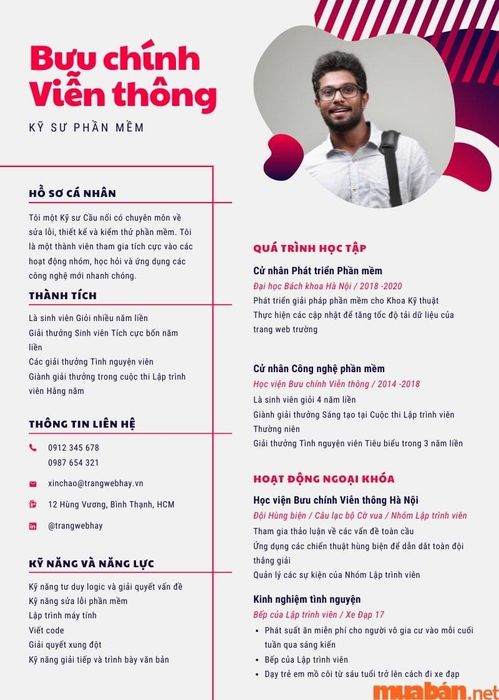 Bưu chính Viễn thông

KỸ SƯ PHẦN MỀM

HỒ SƠ CÁ NHÂN

Tôi một Kỹ sư Cầu nối có chuyên môn về sửa lỗi, thiết kế và kiểm thử phần mềm. Tôi là một thành viên tham gia tích cực vào các hoạt động nhóm, học hỏi và ứng dụng các công nghệ mới nhanh chóng.

THÀNH TÍCH

Là sinh viên Giỏi nhiều năm liền
Giải thưởng Sinh viên Tích cực bốn năm liền
Các giải thưởng Tình nguyện viên
Giành giải thưởng trong cuộc thi Lập trình viên Hằng năm

THÔNG TIN LIÊN HỆ

0912 345 678
0987 654 321

xinchao@trangwebhay.vn

12 Hùng Vương, Bình Thạnh, HCM

@trangwebhay

KỸ NĂNG VÀ NĂNG LỰC

Kỹ năng tư duy logic và giải quyết vấn đề
Kỹ năng sửa lỗi phần mềm
Lập trình máy tính
Viết code
Giải quyết xung đột
Kỹ năng giải tiếp và trình bày văn bản

QUÁ TRÌNH HỌC TẬP

Cử nhân Phát triển Phần mềm
Đại học Bách khoa Hà Nội / 2018 -2020
Phát triển giải pháp phần mềm cho Khoa Kỹ thuật
Thực hiện các cập nhật để tăng tốc độ tải dữ liệu của trang web trường

Cử nhân Công nghệ phần mềm
Học viện Bưu chính Viễn thông / 2014 -2018
Là sinh viên giỏi 4 năm liền
Giành giải thưởng Sáng tạo tại Cuộc thi Lập trình viên Thường niên
Giải thưởng Tình nguyện viên Tiêu biểu trong 3 năm liền

HOẠT ĐỘNG NGOẠI KHÓA

Học viện Bưu chính Viễn thông Hà Nội
Đội Hùng biện / Câu lạc bộ Cờ vua / Nhóm Lập trình viên
Tham gia thảo luận về các vấn đề toàn cầu
Ứng dụng các chiến thuật hùng biện để dẫn dắt toàn đội thắng giải
Quản lý các sự kiện của Nhóm Lập trình viên

Kinh nghiệm tình nguyện
Bếp của Lập trình viên / Xe Đạp 17
• Phát suất ăn miễn phí cho người vô gia cư vào mỗi cuối tuần qua sáng kiến
• Bếp của Lập trình viên
• Dạy trẻ em mồ côi từ sáu tuổi trở lên cách đi xe đạp

muabán.net